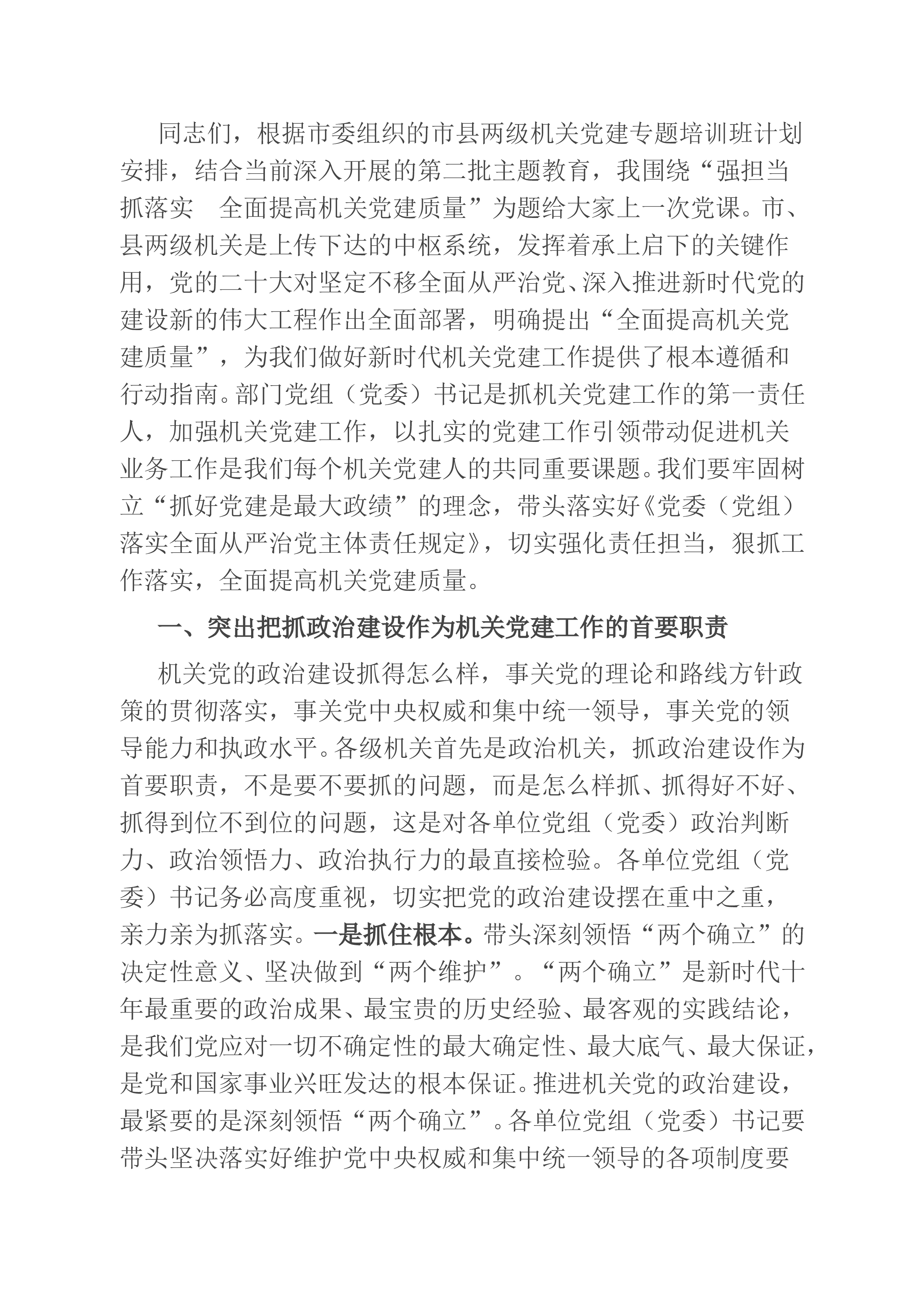 同志们，根据市委组织的市县两级机关党建专题培训班计划安排，结合当前深入开展的第二批主题教育，我围绕“强担当　抓落实　全面提高机关党建质量”为题给大家上一次党课。市、县两级机关是上传下达的中枢系统，发挥着承上启下的关键作用，党的二十大对坚定不移全面从严治党、深入推进新时代党的建设新的伟大工程作出全面部署，明确提出“全面提高机关党建质量”，为我们做好新时代机关党建工作提供了根本遵循和行动指南。部门党组（党委）书记是抓机关党建工作的第一责任人，加强机关党建工作，以扎实的党建工作引领带动促进机关业务工作是我们每个机关党建人的共同重要课题。我们要牢固树立“抓好党建是最大政绩”的理念，带头落实好《党委（党组）落实全面从严治党主体责任规定》，切实强化责任担当，狠抓工作落实，全面提高机关党建质量。

一、突出把抓政治建设作为机关党建工作的首要职责

机关党的政治建设抓得怎么样，事关党的理论和路线方针政策的贯彻落实，事关党中央权威和集中统一领导，事关党的领导能力和执政水平。各级机关首先是政治机关，抓政治建设作为首要职责，不是要不要抓的问题，而是怎么样抓、抓得好不好、抓得到位不到位的问题，这是对各单位党组（党委）政治判断力、政治领悟力、政治执行力的最直接检验。各单位党组（党委）书记务必高度重视，切实把党的政治建设摆在重中之重，亲力亲为抓落实。一是抓住根本。带头深刻领悟“两个确立”的决定性意义、坚决做到“两个维护”。“两个确立”是新时代十年最重要的政治成果、最宝贵的历史经验、最客观的实践结论，是我们党应对一切不确定性的最大确定性、最大底气、最大保证，是党和国家事业兴旺发达的根本保证。推进机关党的政治建设，最紧要的是深刻领悟“两个确立”。各单位党组（党委）书记要带头坚决落实好维护党中央权威和集中统一领导的各项制度要